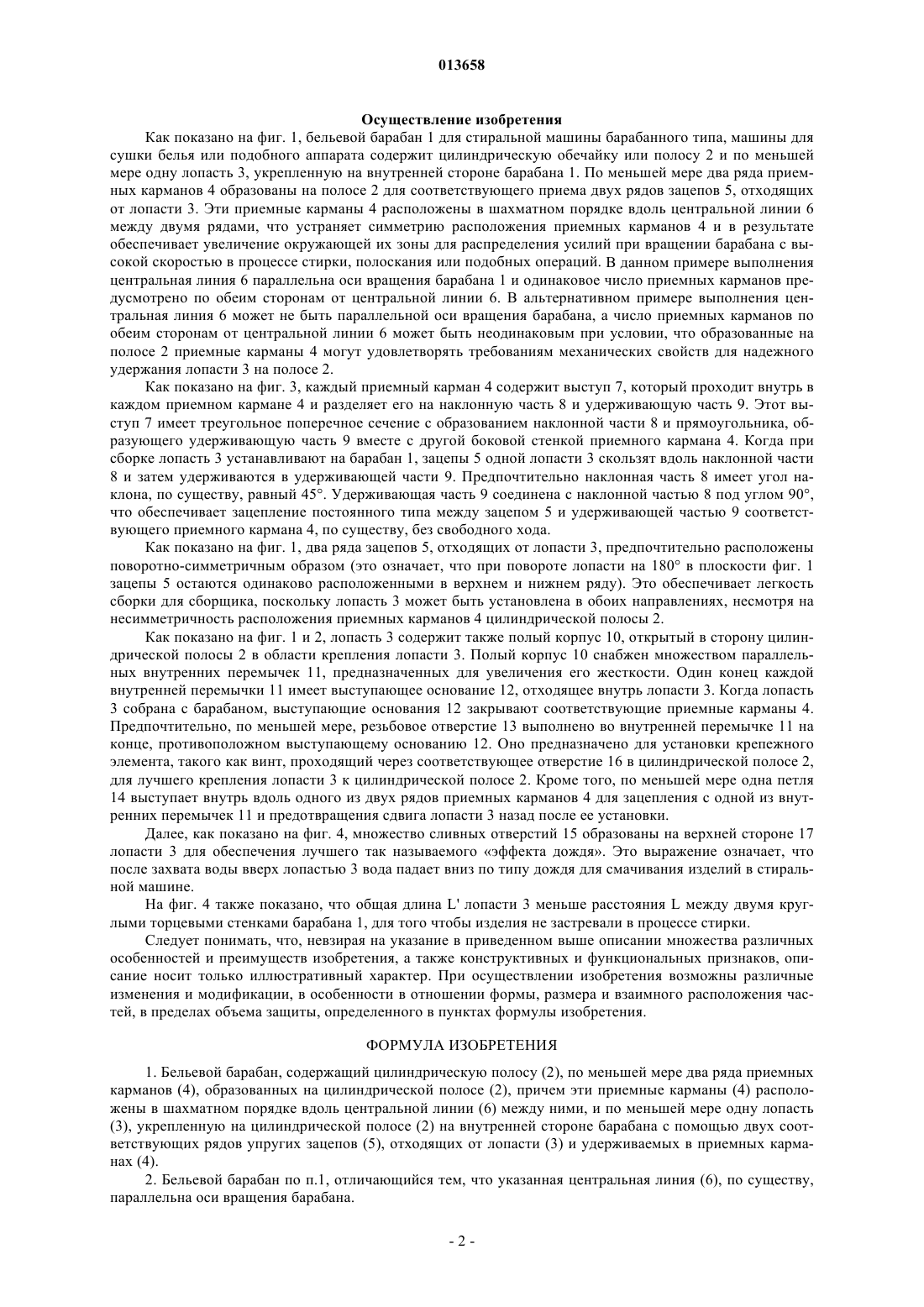 013658

Осуществление изобретения

Как показано на фиг. 1, бельевой барабан 1 для стиральной машины барабанного типа, машины для сушки белья или подобного аппарата содержит цилиндрическую обечайку или полосу 2 и по меньшей мере одну лопасть 3, укрепленную на внутренней стороне барабана 1. По меньшей мере два ряда приемных карманов 4 образованы на полосе 2 для соответствующего приема двух рядов зацепов 5, отходящих от лопасти 3. Эти приемные карманы 4 расположены в шахматном порядке вдоль центральной линии 6 между двумя рядами, что устраняет симметрию расположения приемных карманов 4 и в результате обеспечивает увеличение окружающей их зоны для распределения усилий при вращении барабана с высокой скоростью в процессе стирки, полоскания или подобных операций. В данном примере выполнения центральная линия 6 параллельна оси вращения барабана 1 и одинаковое число приемных карманов предусмотрено по обеим сторонам от центральной линии 6. В альтернативном примере выполнения центральная линия 6 может не быть параллельной оси вращения барабана, а число приемных карманов по обеим сторонам от центральной линии 6 может быть неодинаковым при условии, что образованные на полосе 2 приемные карманы 4 могут удовлетворять требованиям механических свойств для надежного удержания лопасти 3 на полосе 2.

Как показано на фиг. 3, каждый приемный карман 4 содержит выступ 7, который проходит внутрь в каждом приемном кармане 4 и разделяет его на наклонную часть 8 и удерживающую часть 9. Этот выступ 7 имеет треугольное поперечное сечение с образованием наклонной части 8 и прямоугольника, образующего удерживающую часть 9 вместе с другой боковой стенкой приемного кармана 4. Когда при сборке лопасть 3 устанавливают на барабан 1, зацепы 5 одной лопасти 3 скользят вдоль наклонной части 8 и затем удерживаются в удерживающей части 9. Предпочтительно наклонная часть 8 имеет угол наклона, по существу, равный 45°. Удерживающая часть 9 соединена с наклонной частью 8 под углом 90°, что обеспечивает зацепление постоянного типа между зацепом 5 и удерживающей частью 9 соответствующего приемного кармана 4, по существу, без свободного хода.

Как показано на фиг. 1, два ряда зацепов 5, отходящих от лопасти 3, предпочтительно расположены поворотно-симметричным образом (это означает, что при повороте лопасти на 180° в плоскости фиг. 1 зацепы 5 остаются одинаково расположенными в верхнем и нижнем ряду). Это обеспечивает легкость сборки для сборщика, поскольку лопасть 3 может быть установлена в обоих направлениях, несмотря на несимметричность расположения приемных карманов 4 цилиндрической полосы 2.

Как показано на фиг. 1 и 2, лопасть 3 содержит также полый корпус 10, открытый в сторону цилиндрической полосы 2 в области крепления лопасти 3. Полый корпус 10 снабжен множеством параллельных внутренних перемычек 11, предназначенных для увеличения его жесткости. Один конец каждой внутренней перемычки 11 имеет выступающее основание 12, отходящее внутрь лопасти 3. Когда лопасть 3 собрана с барабаном, выступающие основания 12 закрывают соответствующие приемные карманы 4. Предпочтительно, по меньшей мере, резьбовое отверстие 13 выполнено во внутренней перемычке 11 на конце, противоположном выступающему основанию 12. Оно предназначено для установки крепежного элемента, такого как винт, проходящий через соответствующее отверстие 16 в цилиндрической полосе 2, для лучшего крепления лопасти 3 к цилиндрической полосе 2. Кроме того, по меньшей мере одна петля 14 выступает внутрь вдоль одного из двух рядов приемных карманов 4 для зацепления с одной из внутренних перемычек 11 и предотвращения сдвига лопасти 3 назад после ее установки.

Далее, как показано на фиг. 4, множество сливных отверстий 15 образованы на верхней стороне 17 лопасти 3 для обеспечения лучшего так называемого «эффекта дождя». Это выражение означает, что после захвата воды вверх лопастью 3 вода падает вниз по типу дождя для смачивания изделий в стиральной машине.

На фиг. 4 также показано, что общая длина L' лопасти 3 меньше расстояния L между двумя круглыми торцевыми стенками барабана 1, для того чтобы изделия не застревали в процессе стирки.

Следует понимать, что, невзирая на указание в приведенном выше описании множества различных особенностей и преимуществ изобретения, а также конструктивных и функциональных признаков, описание носит только иллюстративный характер. При осуществлении изобретения возможны различные изменения и модификации, в особенности в отношении формы, размера и взаимного расположения частей, в пределах объема защиты, определенного в пунктах формулы изобретения.

ФОРМУЛА ИЗОБРЕТЕНИЯ

1. Бельевой барабан, содержащий цилиндрическую полосу (2), по меньшей мере два ряда приемных карманов (4), образованных на цилиндрической полосе (2), причем эти приемные карманы (4) расположены в шахматном порядке вдоль центральной линии (6) между ними, и по меньшей мере одну лопасть (3), укрепленную на цилиндрической полосе (2) на внутренней стороне барабана с помощью двух соответствующих рядов упругих зацепов (5), отходящих от лопасти (3) и удерживаемых в приемных карманах (4).

2. Бельевой барабан по п.1, отличающийся тем, что указанная центральная линия (6), по существу, параллельна оси вращения барабана.

- 2 -